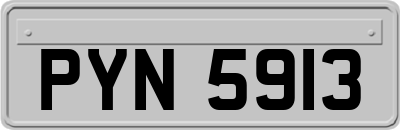 PYN 5913